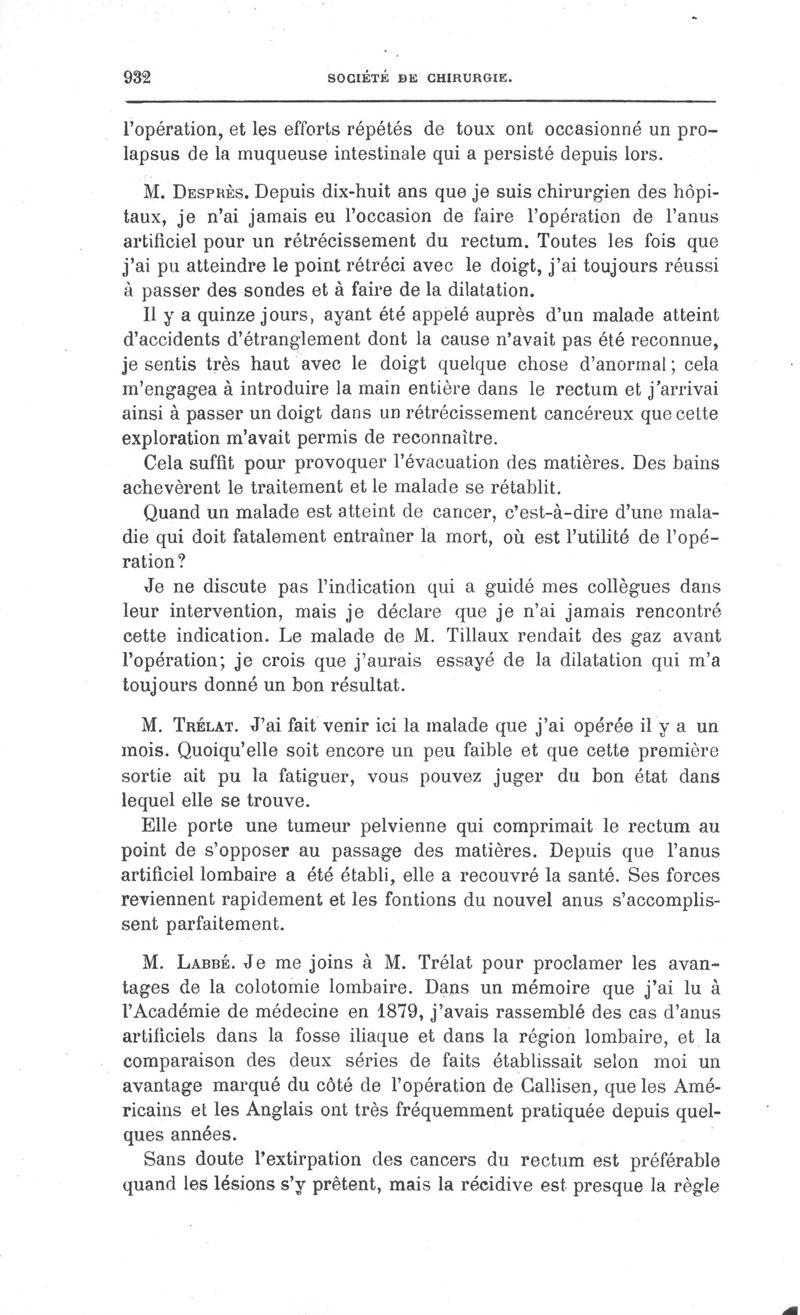 932 SOCIÉTÉ DE CHIRURGIE.

l'opération, et les efforts répétés de toux ont occasionné un prolapsus de la muqueuse intestinale qui a persisté depuis lors.

M. Desprès. Depuis dix-huit ans que je suis chirurgien des hôpitaux, je n'ai jamais eu l'occasion de faire l'opération de l'anus artificiel pour un rétrécissement du rectum. Toutes les fois que j'ai pu atteindre le point rétréci avec le doigt, j'ai toujours réussi à passer des sondes et à faire de la dilatation.

Il y a quinze jours, ayant été appelé auprès d'un malade atteint d'accidents d'étranglement dont la cause n'avait pas été reconnue, je sentis très haut avec le doigt quelque chose d'anormal; cela m'engagea à introduire la main entière dans le rectum et j'arrivai ainsi à passer un doigt dans un rétrécissement cancéreux que cette exploration m'avait permis de reconnaître.

Cela suffit pour provoquer l'évacuation des matières. Des bains achevèrent le traitement et le malade se rétablit.

Quand un malade est atteint de cancer, c'est-à-dire d'une maladie qui doit fatalement entraîner la mort, où est l'utilité de l'opération?

Je ne discute pas l'indication qui a guidé mes collègues dans leur intervention, mais je déclare que je n'ai jamais rencontré cette indication. Le malade de M. Tillaux rendait des gaz avant l'opération; je crois que j'aurais essayé de la dilatation qui m'a toujours donné un bon résultat.

M. Trélat. J'ai fait venir ici la malade que j'ai opérée il y a un mois. Quoiqu'elle soit encore un peu faible et que cette première sortie ait pu la fatiguer, vous pouvez juger du bon état dans lequel elle se trouve.

Elle porte une tumeur pelvienne qui comprimait le rectum au point de s'opposer au passage des matières. Depuis que l'anus artificiel lombaire a été établi, elle a recouvré la santé. Ses forces reviennent rapidement et les fontions du nouvel anus s'accomplissent parfaitement.

M. Labbé. Je me joins à M. Trélat pour proclamer les avantages de la colotomie lombaire. Dans un mémoire que j'ai lu à l'Académie de médecine en 1879, j'avais rassemblé des cas d'anus artificiels dans la fosse iliaque et dans la région lombaire, et la comparaison des deux séries de faits établissait selon moi un avantage marqué du côté de l'opération de Callisen, que les Américains et les Anglais ont très fréquemment pratiquée depuis quelques années.

Sans doute l'extirpation des cancers du rectum est préférable quand les lésions s'y prêtent, mais la récidive est presque la règle